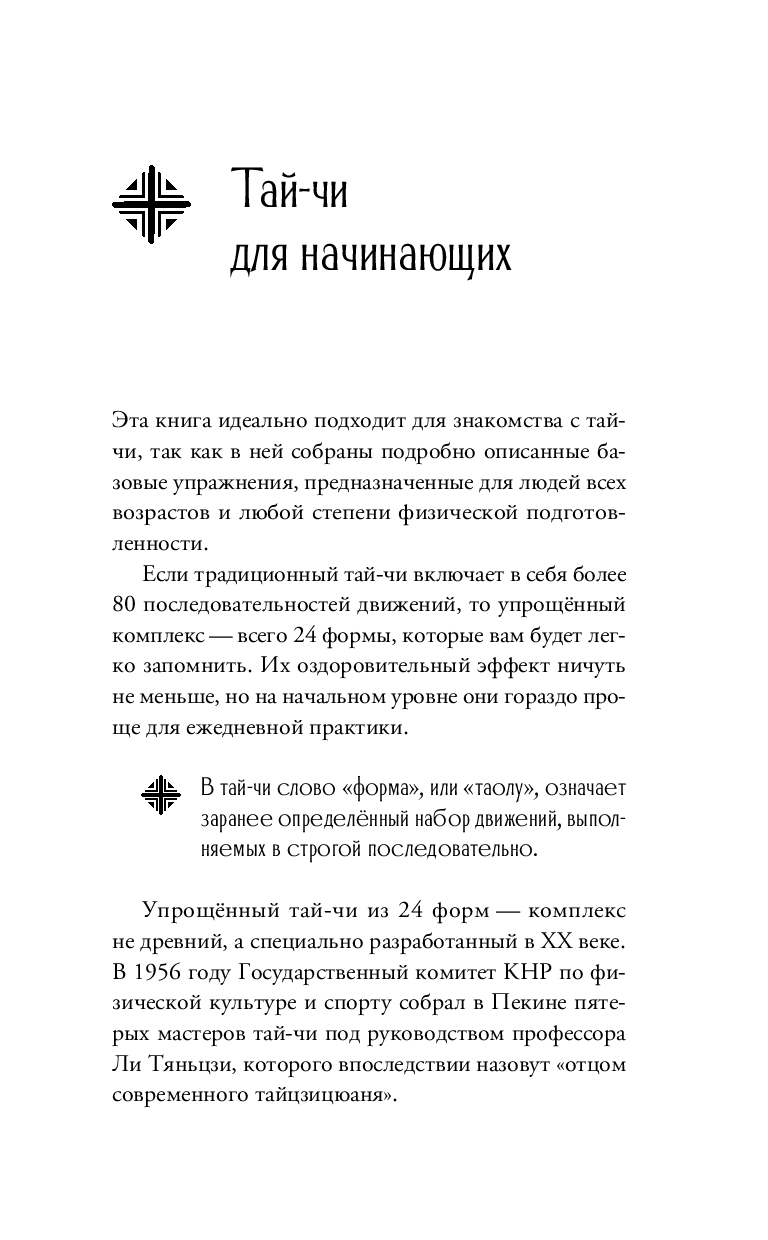 Тай-чи для начинающих

Эта книга идеально подходит для знакомства с тай-чи, так как в ней собраны подробно описанные базовые упражнения, предназначенные для людей всех возрастов и любой степени физической подготовленности.

Если традиционный тай-чи включает в себя более 80 последовательностей движений, то упрощённый комплекс — всего 24 формы, которые вам будет легко запомнить. Их оздоровительный эффект ничуть не меньше, но на начальном уровне они гораздо проще для ежедневной практики.

В тай-чи слово «форма», или «таолу», означает заранее определённый набор движений, выполняемых в строгой последовательно.

Упрощённый тай-чи из 24 форм — комплекс не древний, а специально разработанный в XX веке. В 1956 году Государственный комитет КНР по физической культуре и спорту собрал в Пекине пятерых мастеров тай-чи под руководством профессора Ли Тяньцзи, которого впоследствии назовут «отцом современного тайцзицюаня».